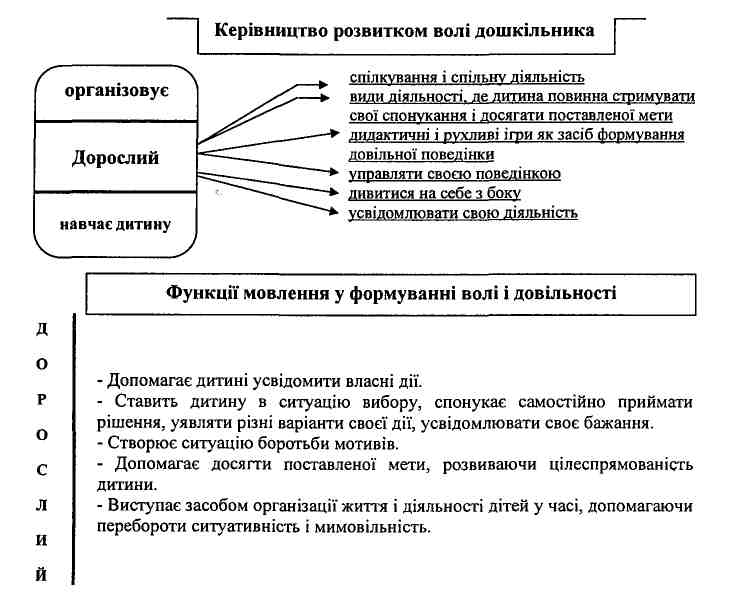 Керівництво розвитком волі дошкільника

організовує

Дорослий

навчає дитину

спілкування і спільну діяльність
види діяльності, де дитина повинна стримувати свої спонукання і досягати поставленої мети
дидактичні і рухливі ігри як засіб формування довільної поведінки
управляти своєю поведінкою
дивитися на себе з боку
усвідомлювати свою діяльність

Функції мовлення у формуванні волі і довільності

Д
О
Р
О
С
Л
И
Й

- Допомагає дитині усвідомити власні дії.
- Ставить дитину в ситуацію вибору, спонукає самостійно приймати рішення, уявляти різні варіанти своєї дії, усвідомлювати своє бажання.
- Створює ситуацію боротьби мотивів.
- Допомагає досягти поставленої мети, розвиваючи цілеспрямованість дитини.
- Виступає засобом організації життя і діяльності дітей у часі, допомагаючи перебороти ситуативність і мимовільність.